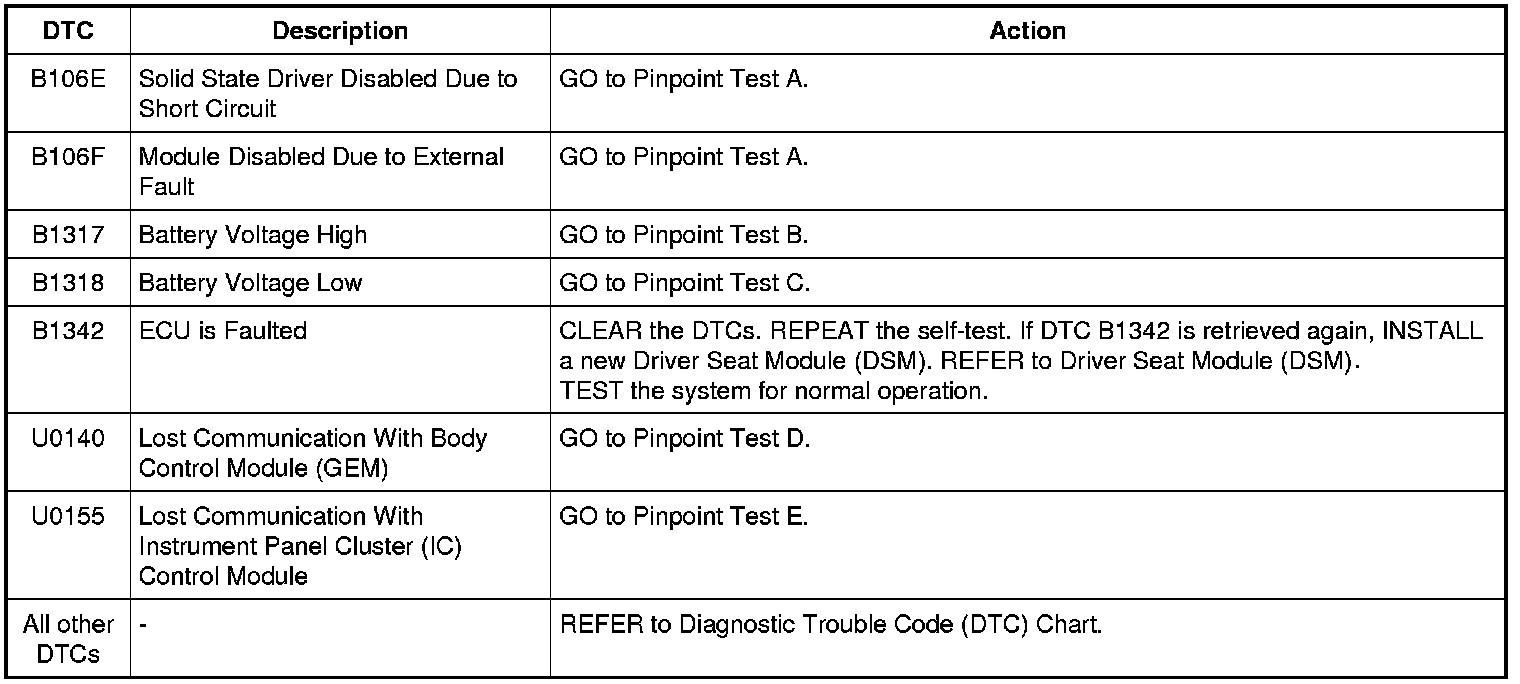 | DTC | Description | Action |
|---|---|---|
| B106E | Solid State Driver Disabled Due to Short Circuit | GO to Pinpoint Test A. |
| B106F | Module Disabled Due to External Fault | GO to Pinpoint Test A. |
| B1317 | Battery Voltage High | GO to Pinpoint Test B. |
| B1318 | Battery Voltage Low | GO to Pinpoint Test C. |
| B1342 | ECU is Faulted | CLEAR the DTCs. REPEAT the self-test. If DTC B1342 is retrieved again, INSTALL a new Driver Seat Module (DSM). REFER to Driver Seat Module (DSM). TEST the system for normal operation. |
| U0140 | Lost Communication With Body Control Module (GEM) | GO to Pinpoint Test D. |
| U0155 | Lost Communication With Instrument Panel Cluster (IC) Control Module | GO to Pinpoint Test E. |
| All other DTCs | - | REFER to Diagnostic Trouble Code (DTC) Chart. |